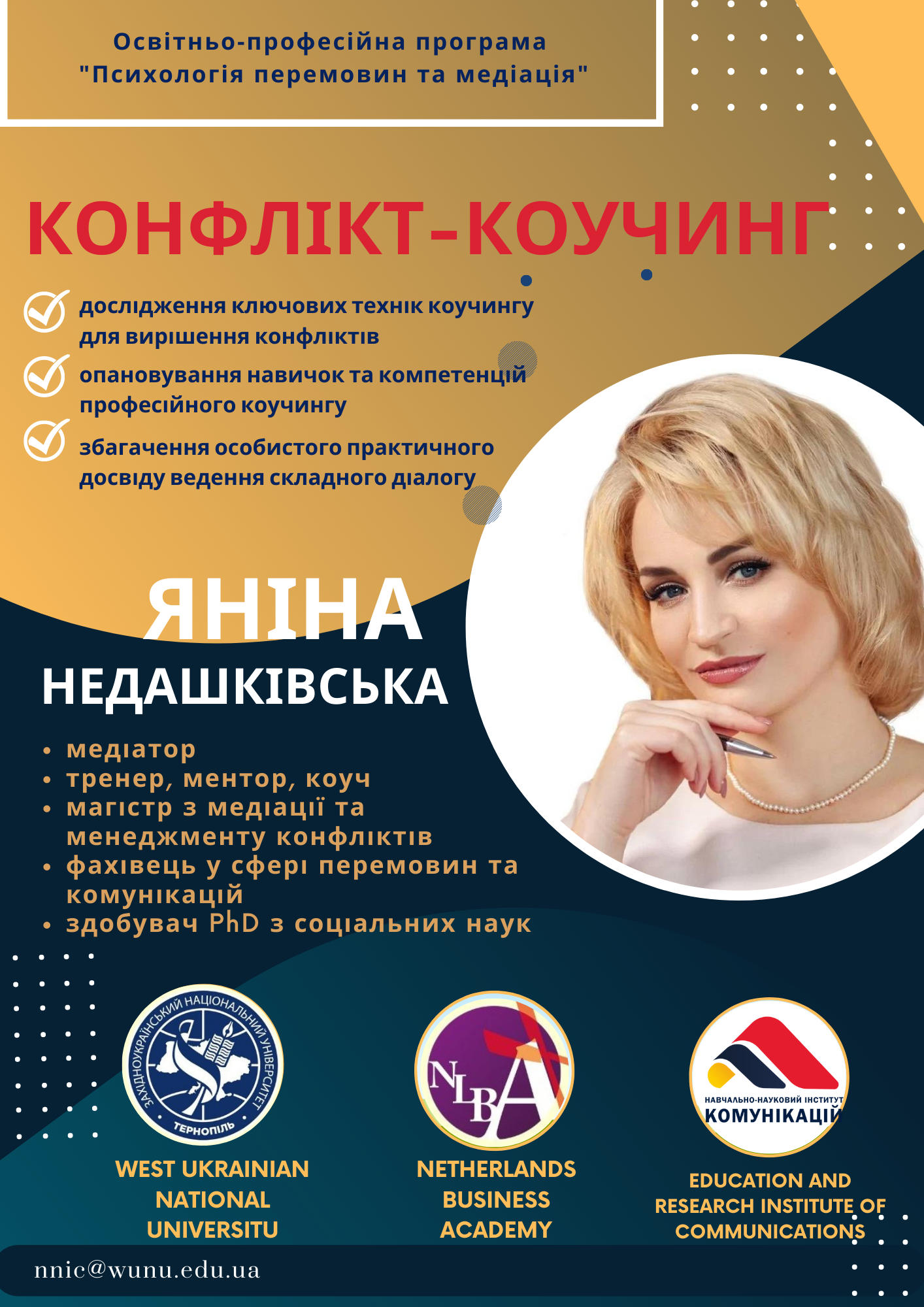 Освітньо-професійна програма
"Психологія перемовин та медіація"

КОНФЛІКТ-КОУЧИНГ

дослідження ключових технік коучингу для вирішення конфліктів

опановування навичок та компетенцій професійного коучингу

збагачення особистого практичного досвіду ведення складного діалогу

ЯНІНА
НЕДАШКІВСЬКА

• медіатор
• тренер, ментор, коуч
• магістр з медіації та менеджменту конфліктів
• фахівець у сфері перемовин та комунікацій
• здобувач PhD з соціальних наук

ЗАХІДНОУКРАЇНСЬКИЙ НАЦІОНАЛЬНИЙ УНІВЕРСИТЕТ ТЕРНОПІЛЬ

NLBA

НАВЧАЛЬНО-НАУКОВИЙ ІНСТИТУТ КОМУНІКАЦІЙ

WEST UKRAINIAN NATIONAL UNIVERSITU

NETHERLANDS BUSINESS ACADEMY

EDUCATION AND RESEARCH INSTITUTE OF COMMUNICATIONS

nnic@wunu.edu.ua